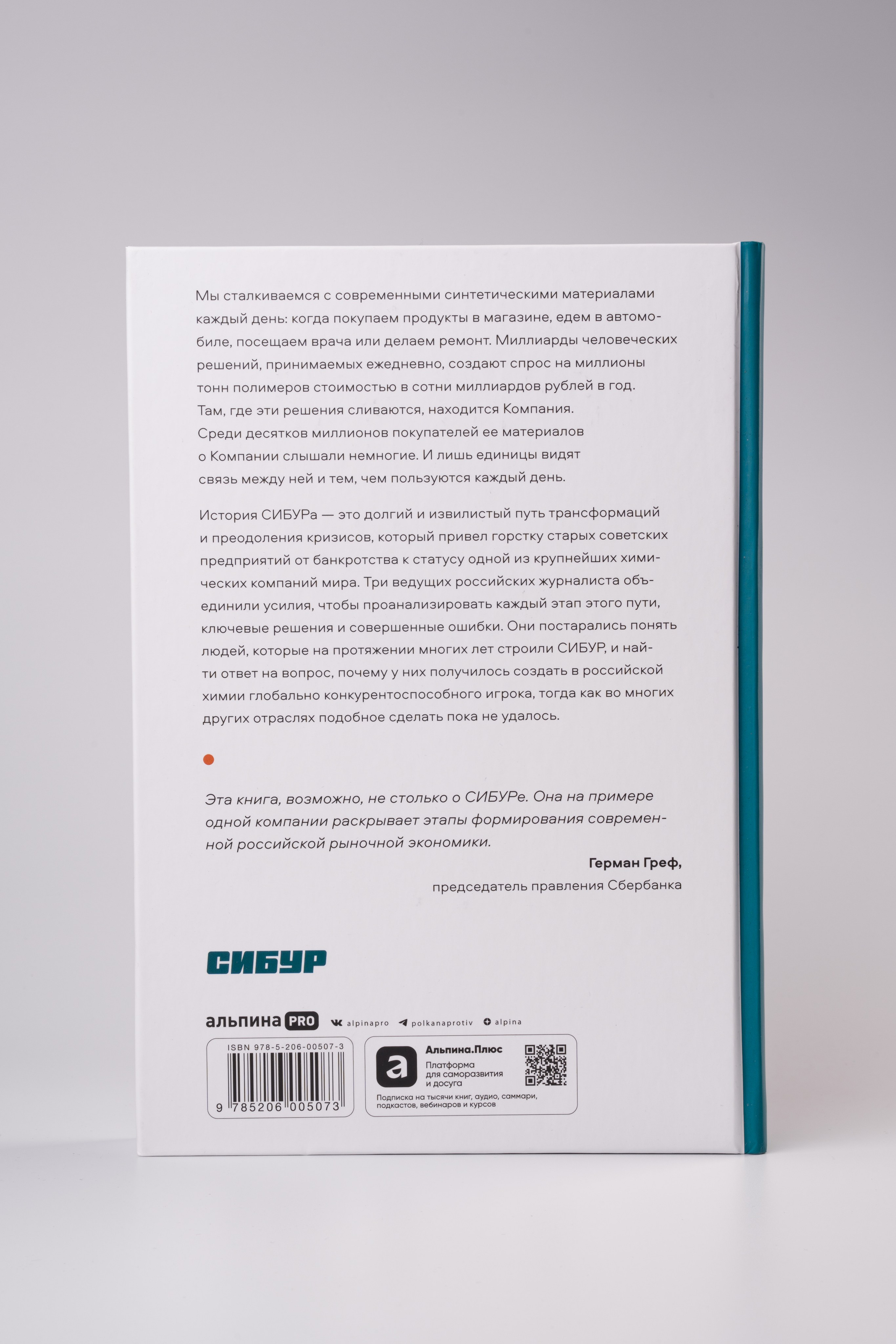 Мы сталкиваемся с современными синтетическими материалами каждый день: когда покупаем продукты в магазине, едем в автомобиле, посещаем врача или делаем ремонт. Миллиарды человеческих решений, принимаемых ежедневно, создают спрос на миллионы тонн полимеров стоимостью в сотни миллиардов рублей в год. Там, где эти решения сливаются, находится Компания. Среди десятков миллионов покупателей ее материалов о Компании слышали немногие. И лишь единицы видят связь между ней и тем, чем пользуются каждый день.

История СИБУРа — это долгий и извилистый путь трансформаций и преодоления кризисов, который привел горстку старых советских предприятий от банкротства к статусу одной из крупнейших химических компаний мира. Три ведущих российских журналиста объединили усилия, чтобы проанализировать каждый этап этого пути, ключевые решения и совершенные ошибки. Они постарались понять людей, которые на протяжении многих лет строили СИБУР, и найти ответ на вопрос, почему у них получилось создать в российской химии глобально конкурентоспособного игрока, тогда как во многих других отраслях подобное сделать пока не удалось.

Эта книга, возможно, не столько о СИБУРе. Она на примере одной компании раскрывает этапы формирования современной российской рыночной экономики.

Герман Греф,
председатель правления Сбербанка

СИБУР

альпина PRO alpinapro polkanaprotiv alpina

ISBN 978-5-206-00507-3
9 785206 005073

Альпина.Плюс
Платформа для саморазвития и досуга
Подписка на тысячи книг, аудио, саммари, подкастов, вебинаров и курсов